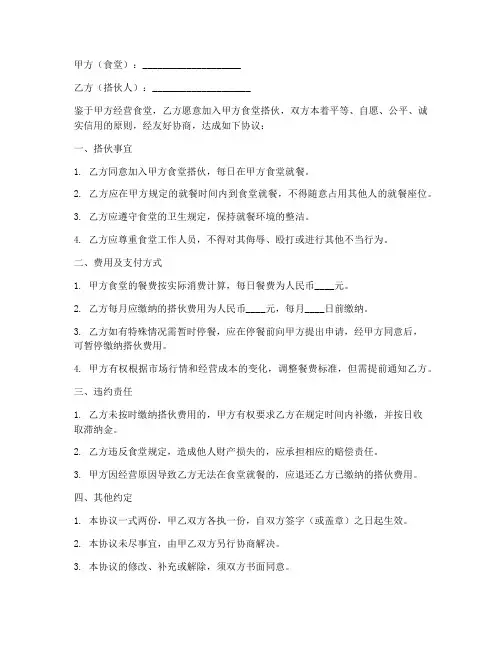 甲方（食堂）：____________________

乙方（搭伙人）：____________________

鉴于甲方经营食堂，乙方愿意加入甲方食堂搭伙，双方本着平等、自愿、公平、诚实信用的原则，经友好协商，达成如下协议：

一、搭伙事宜

1. 乙方同意加入甲方食堂搭伙，每日在甲方食堂就餐。

2. 乙方应在甲方规定的就餐时间内到食堂就餐，不得随意占用其他人的就餐座位。

3. 乙方应遵守食堂的卫生规定，保持就餐环境的整洁。

4. 乙方应尊重食堂工作人员，不得对其侮辱、殴打或进行其他不当行为。

二、费用及支付方式

1. 甲方食堂的餐费按实际消费计算，每日餐费为人民币____元。

2. 乙方每月应缴纳的搭伙费用为人民币____元，每月____日前缴纳。

3. 乙方如有特殊情况需暂时停餐，应在停餐前向甲方提出申请，经甲方同意后，可暂停缴纳搭伙费用。

4. 甲方有权根据市场行情和经营成本的变化，调整餐费标准，但需提前通知乙方。

三、违约责任

1. 乙方未按时缴纳搭伙费用的，甲方有权要求乙方在规定时间内补缴，并按日收取滞纳金。

2. 乙方违反食堂规定，造成他人财产损失的，应承担相应的赔偿责任。

3. 甲方因经营原因导致乙方无法在食堂就餐的，应退还乙方已缴纳的搭伙费用。

四、其他约定

1. 本协议一式两份，甲乙双方各执一份，自双方签字（或盖章）之日起生效。

2. 本协议未尽事宜，由甲乙双方另行协商解决。

3. 本协议的修改、补充或解除，须双方书面同意。